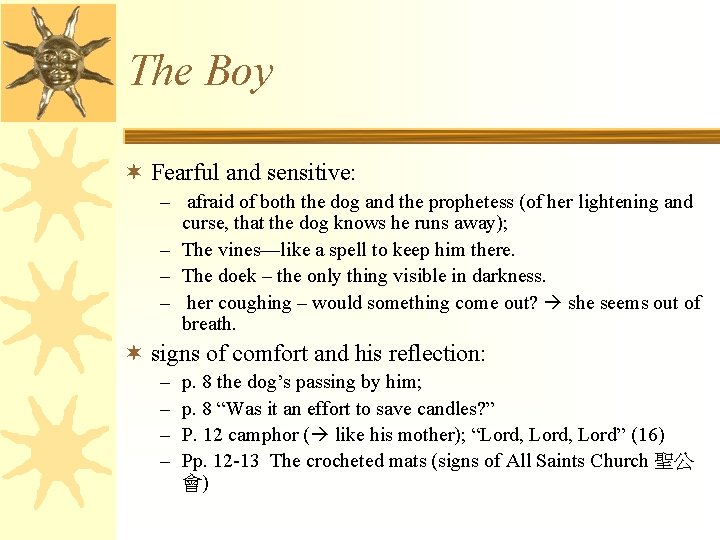 The Boy

✶ Fearful and sensitive:
– afraid of both the dog and the prophetess (of her lightening and curse, that the dog knows he runs away);
– The vines—like a spell to keep him there.
– The doek – the only thing visible in darkness.
– her coughing – would something come out? → she seems out of breath.

✶ signs of comfort and his reflection:
– p. 8 the dog's passing by him;
– p. 8 "Was it an effort to save candles?"
– P. 12 camphor (→ like his mother); "Lord, Lord, Lord" (16)
– Pp. 12-13 The crocheted mats (signs of All Saints Church 聖公會)